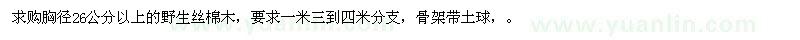 求购胸径26公分以上的野生丝棉木，要求一米三到四米分支，骨架带土球，。

www.yuanlin.com